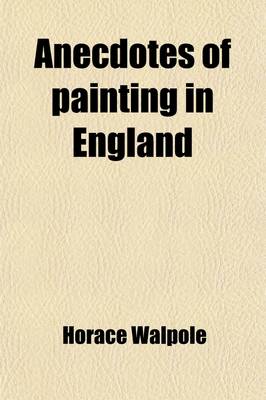 Anecdotes of painting in England

Horace Walpole